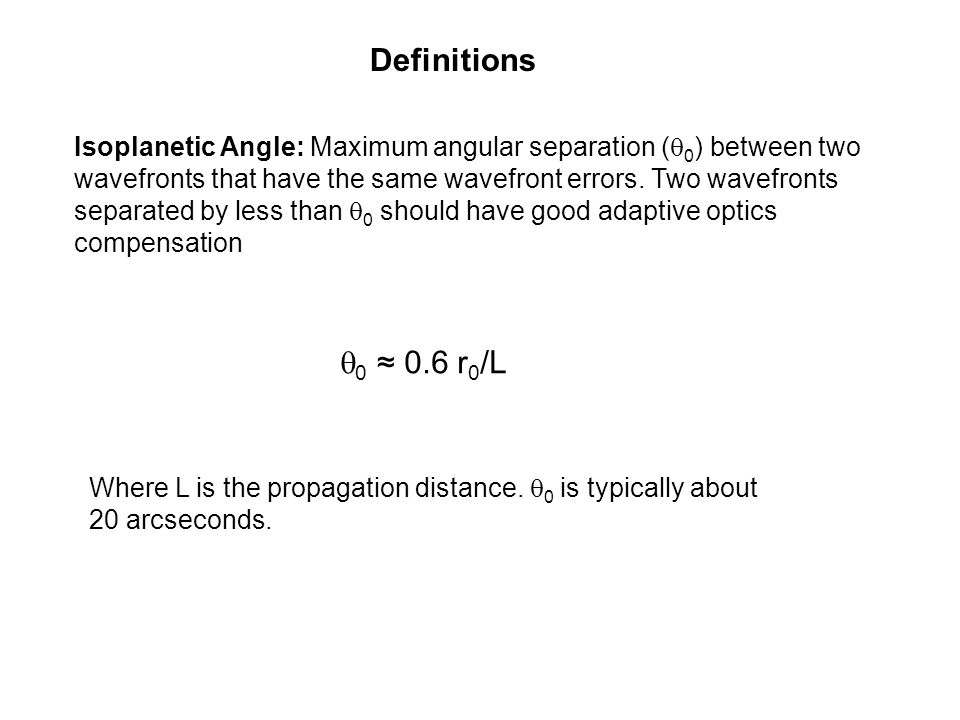 Definitions

Isoplanetic Angle: Maximum angular separation ($\theta_0$) between two wavefronts that have the same wavefront errors. Two wavefronts separated by less than $\theta_0$ should have good adaptive optics compensation

$\theta_0 \approx 0.6\ r_0/L$

Where L is the propagation distance. $\theta_0$ is typically about 20 arcseconds.